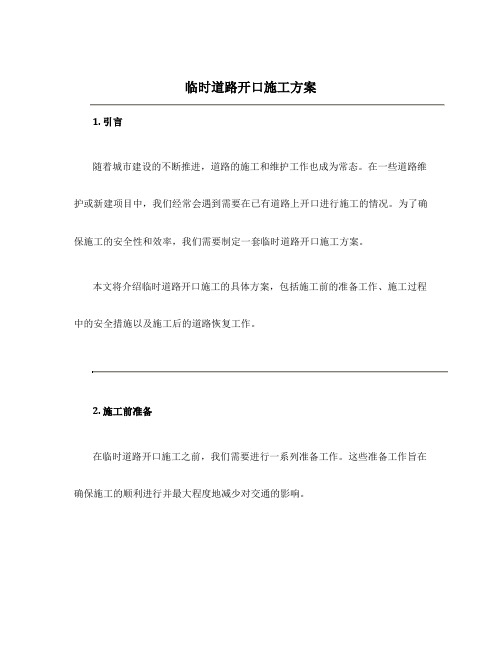 临时道路开口施工方案

1. 引言

随着城市建设的不断推进，道路的施工和维护工作也成为常态。在一些道路维护或新建项目中，我们经常会遇到需要在已有道路上开口进行施工的情况。为了确保施工的安全性和效率，我们需要制定一套临时道路开口施工方案。

本文将介绍临时道路开口施工的具体方案，包括施工前的准备工作、施工过程中的安全措施以及施工后的道路恢复工作。

2. 施工前准备

在临时道路开口施工之前，我们需要进行一系列准备工作。这些准备工作旨在确保施工的顺利进行并最大程度地减少对交通的影响。